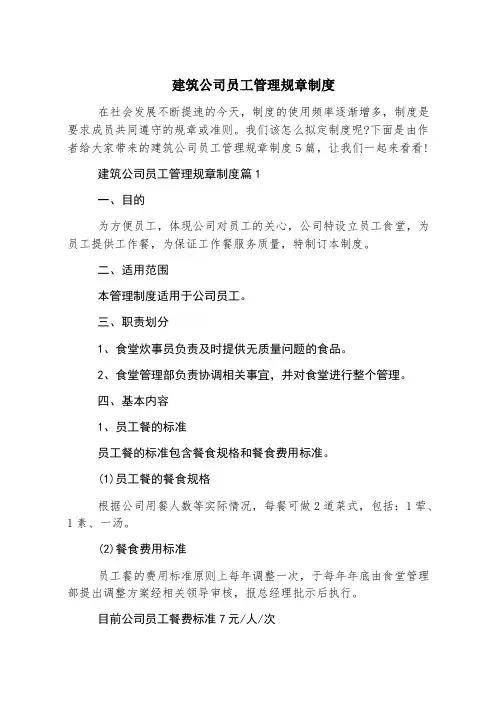 建筑公司员工管理规章制度

在社会发展不断提速的今天，制度的使用频率逐渐增多，制度是要求成员共同遵守的规章或准则。我们该怎么拟定制度呢?下面是由作者给大家带来的建筑公司员工管理规章制度5篇，让我们一起来看看!

建筑公司员工管理规章制度篇1

一、目的

为方便员工，体现公司对员工的关心，公司特设立员工食堂，为员工提供工作餐，为保证工作餐服务质量，特制订本制度。

二、适用范围

本管理制度适用于公司员工。

三、职责划分

1、食堂炊事员负责及时提供无质量问题的食品。

2、食堂管理部负责协调相关事宜，并对食堂进行整个管理。

四、基本内容

1、员工餐的标准

员工餐的标准包含餐食规格和餐食费用标准。

(1)员工餐的餐食规格

根据公司用餐人数等实际情况，每餐可做2道菜式，包括：1荤、1素、一汤。

(2)餐食费用标准

员工餐的费用标准原则上每年调整一次，于每年年底由食堂管理部提出调整方案经相关领导审核，报总经理批示后执行。

目前公司员工餐费标准7元/人/次